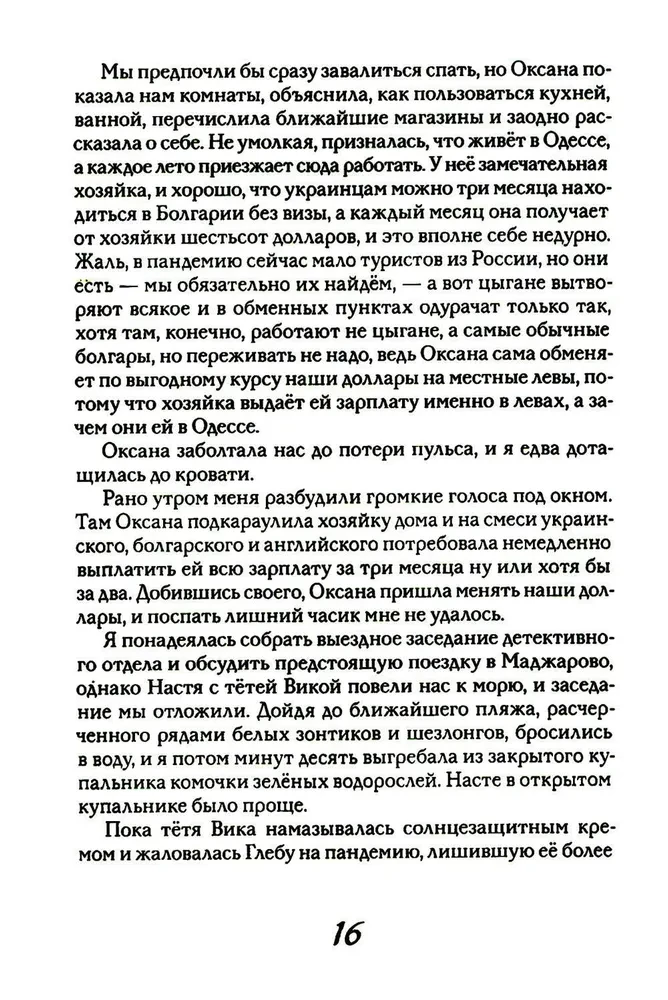 Мы предпочли бы сразу завалиться спать, но Оксана показала нам комнаты, объяснила, как пользоваться кухней, ванной, перечислила ближайшие магазины и заодно рассказала о себе. Не умолкая, призналась, что живёт в Одессе, а каждое лето приезжает сюда работать. У неё замечательная хозяйка, и хорошо, что украинцам можно три месяца находиться в Болгарии без визы, а каждый месяц она получает от хозяйки шестьсот долларов, и это вполне себе недурно. Жаль, в пандемию сейчас мало туристов из России, но они есть — мы обязательно их найдём, — а вот цыгане вытворяют всякое и в обменных пунктах одурачат только так, хотя там, конечно, работают не цыгане, а самые обычные болгары, но переживать не надо, ведь Оксана сама обменяет по выгодному курсу наши доллары на местные левы, потому что хозяйка выдаёт ей зарплату именно в левах, а зачем они ей в Одессе.

Оксана заболтала нас до потери пульса, и я едва дотащилась до кровати.

Рано утром меня разбудили громкие голоса под окном. Там Оксана подкараулила хозяйку дома и на смеси украинского, болгарского и английского потребовала немедленно выплатить ей всю зарплату за три месяца ну или хотя бы за два. Добившись своего, Оксана пришла менять наши доллары, и поспать лишний часик мне не удалось.

Я понадеялась собрать выездное заседание детективного отдела и обсудить предстоящую поездку в Маджарово, однако Настя с тётей Викой повели нас к морю, и заседание мы отложили. Дойдя до ближайшего пляжа, расчерченного рядами белых зонтиков и шезлонгов, бросились в воду, и я потом минут десять выгребала из закрытого купальника комочки зелёных водорослей. Насте в открытом купальнике было проще.

Пока тётя Вика намазывалась солнцезащитным кремом и жаловалась Глебу на пандемию, лишившую её более

16